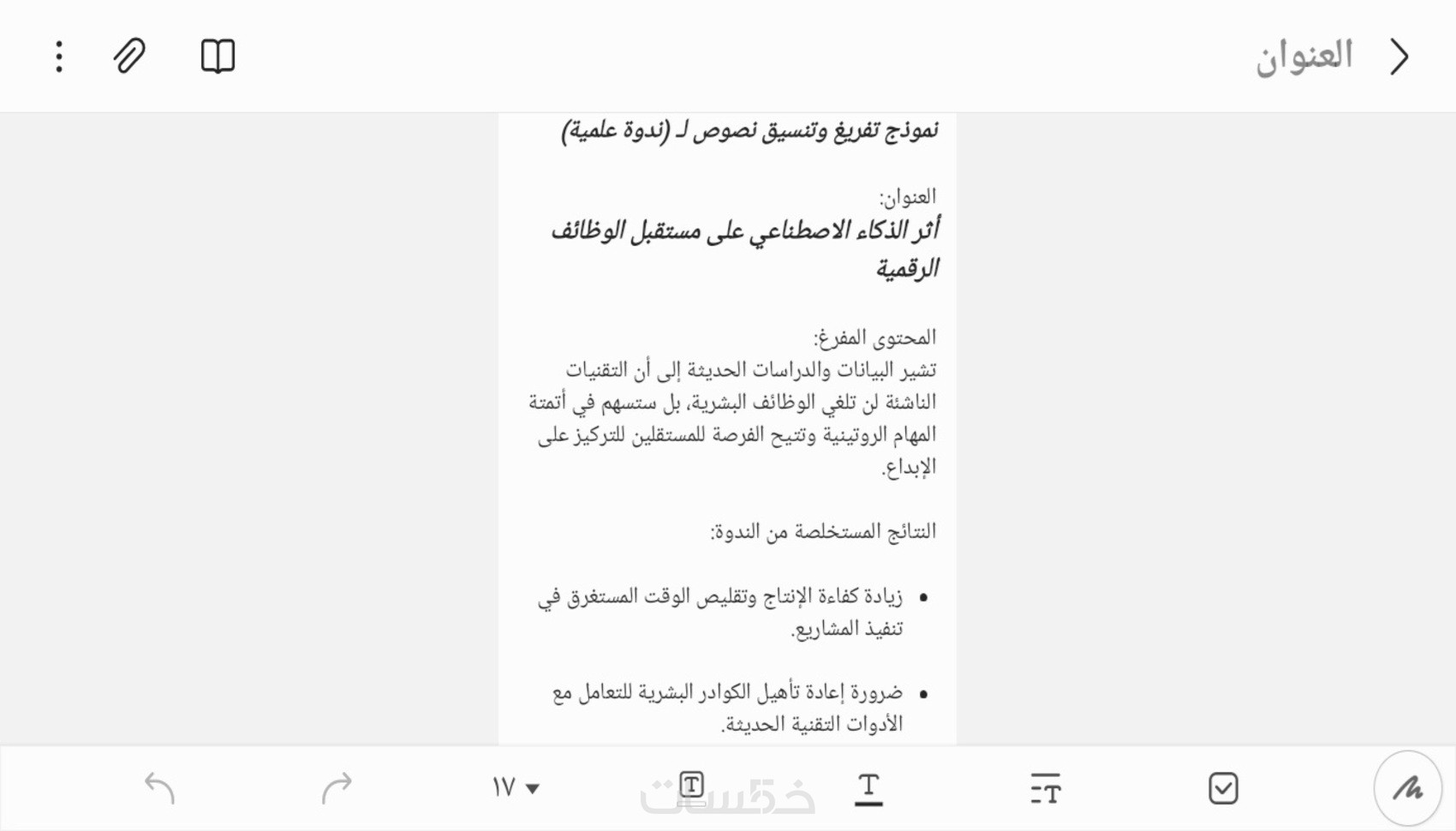 العنوان

نموذج تفريغ وتنسيق نصوص لـ (ندوة علمية)

العنوان:
أثر الذكاء الاصطناعي على مستقبل الوظائف الرقمية

المحتوى المفرغ:
تشير البيانات والدراسات الحديثة إلى أن التقنيات الناشئة لن تلغي الوظائف البشرية، بل ستسهم في أتمتة المهام الروتينية وتتيح الفرصة للمستقلين للتركيز على الإبداع.

النتائج المستخلصة من الندوة:

• زيادة كفاءة الإنتاج وتقليص الوقت المستغرق في تنفيذ المشاريع.

• ضرورة إعادة تأهيل الكوادر البشرية للتعامل مع الأدوات التقنية الحديثة.

١٧

خمسات